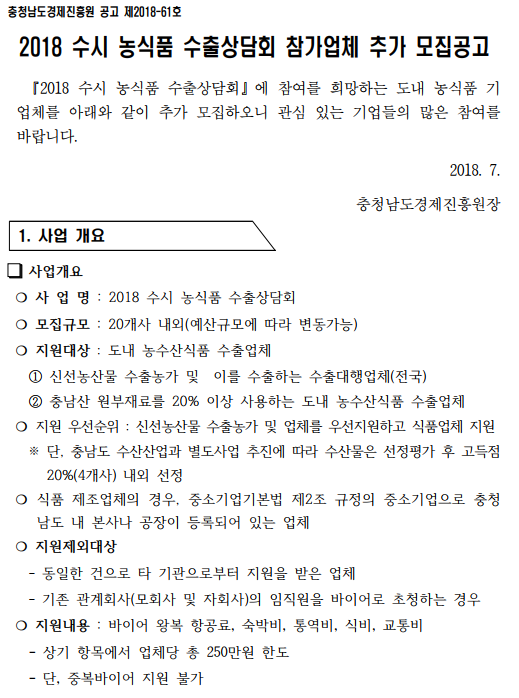 충청남도경제진흥원 공고 제2018-61호

2018 수시 농식품 수출상담회 참가업체 추가 모집공고

『2018 수시 농식품 수출상담회』에 참여를 희망하는 도내 농식품 기업체를 아래와 같이 추가 모집하오니 관심 있는 기업들의 많은 참여를 바랍니다.

2018. 7.

충청남도경제진흥원장

1. 사업 개요

❏ 사업개요

○ 사 업 명 : 2018 수시 농식품 수출상담회

○ 모집규모 : 20개사 내외(예산규모에 따라 변동가능)

○ 지원대상 : 도내 농수산식품 수출업체

① 신선농산물 수출농가 및 이를 수출하는 수출대행업체(전국)

② 충남산 원부재료를 20% 이상 사용하는 도내 농수산식품 수출업체

○ 지원 우선순위 : 신선농산물 수출농가 및 업체를 우선지원하고 식품업체 지원

※ 단, 충남도 수산산업과 별도사업 추진에 따라 수산물은 선정평가 후 고득점 20%(4개사) 내외 선정

○ 식품 제조업체의 경우, 중소기업기본법 제2조 규정의 중소기업으로 충청남도 내 본사나 공장이 등록되어 있는 업체

○ 지원제외대상

- 동일한 건으로 타 기관으로부터 지원을 받은 업체

- 기존 관계회사(모회사 및 자회사)의 임직원을 바이어로 초청하는 경우

○ 지원내용 : 바이어 왕복 항공료, 숙박비, 통역비, 식비, 교통비

- 상기 항목에서 업체당 총 250만원 한도

- 단, 중복바이어 지원 불가